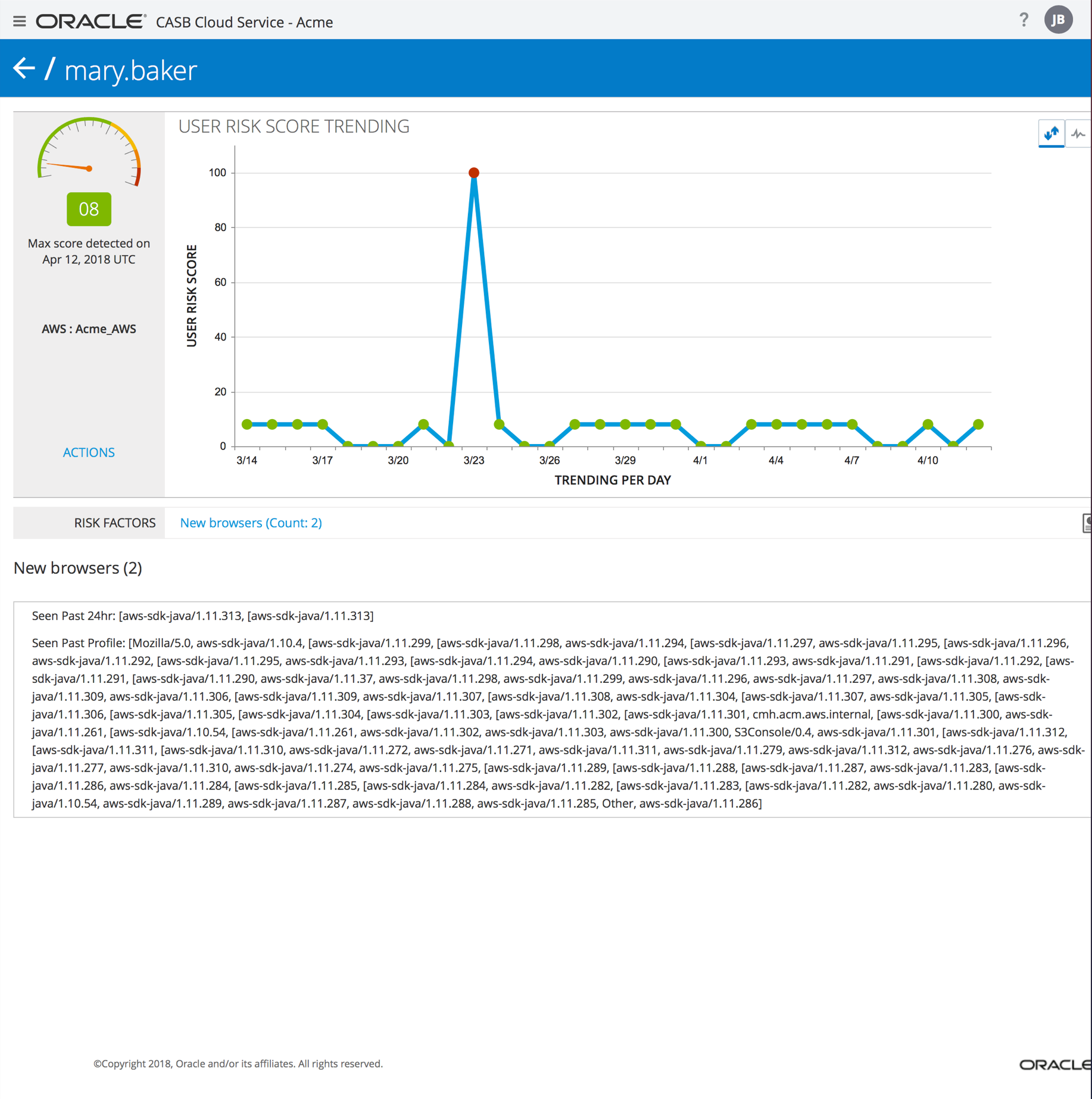 ORACLE CASB Cloud Service - Acme

?

JB

/ mary.baker

08

Max score detected on Apr 12, 2018 UTC

AWS : Acme_AWS

ACTIONS

USER RISK SCORE TRENDING

USER RISK SCORE

100
80
60
40
20
0

3/14 3/17 3/20 3/23 3/26 3/29 4/1 4/4 4/7 4/10

TRENDING PER DAY

RISK FACTORS

New browsers (Count: 2)

New browsers (2)

Seen Past 24hr: [aws-sdk-java/1.11.313, [aws-sdk-java/1.11.313]

Seen Past Profile: [Mozilla/5.0, aws-sdk-java/1.10.4, [aws-sdk-java/1.11.299, [aws-sdk-java/1.11.298, aws-sdk-java/1.11.294, [aws-sdk-java/1.11.297, aws-sdk-java/1.11.295, [aws-sdk-java/1.11.296, aws-sdk-java/1.11.292, [aws-sdk-java/1.11.295, aws-sdk-java/1.11.293, [aws-sdk-java/1.11.294, aws-sdk-java/1.11.290, [aws-sdk-java/1.11.293, aws-sdk-java/1.11.291, [aws-sdk-java/1.11.292, [aws-sdk-java/1.11.291, [aws-sdk-java/1.11.290, aws-sdk-java/1.11.37, aws-sdk-java/1.11.298, aws-sdk-java/1.11.299, aws-sdk-java/1.11.296, aws-sdk-java/1.11.297, aws-sdk-java/1.11.308, aws-sdk-java/1.11.309, aws-sdk-java/1.11.306, [aws-sdk-java/1.11.309, aws-sdk-java/1.11.307, [aws-sdk-java/1.11.308, aws-sdk-java/1.11.304, [aws-sdk-java/1.11.307, aws-sdk-java/1.11.305, [aws-sdk-java/1.11.306, [aws-sdk-java/1.11.305, [aws-sdk-java/1.11.304, [aws-sdk-java/1.11.303, [aws-sdk-java/1.11.302, [aws-sdk-java/1.11.301, cmh.acm.aws.internal, [aws-sdk-java/1.11.300, aws-sdk-java/1.11.261, [aws-sdk-java/1.10.54, [aws-sdk-java/1.11.261, aws-sdk-java/1.11.302, aws-sdk-java/1.11.303, aws-sdk-java/1.11.300, S3Console/0.4, aws-sdk-java/1.11.301, [aws-sdk-java/1.11.312, [aws-sdk-java/1.11.311, [aws-sdk-java/1.11.310, aws-sdk-java/1.11.272, aws-sdk-java/1.11.271, aws-sdk-java/1.11.311, aws-sdk-java/1.11.279, aws-sdk-java/1.11.312, aws-sdk-java/1.11.276, aws-sdk-java/1.11.277, aws-sdk-java/1.11.310, aws-sdk-java/1.11.274, aws-sdk-java/1.11.275, [aws-sdk-java/1.11.289, [aws-sdk-java/1.11.288, [aws-sdk-java/1.11.287, aws-sdk-java/1.11.283, [aws-sdk-java/1.11.286, aws-sdk-java/1.11.284, [aws-sdk-java/1.11.285, [aws-sdk-java/1.11.284, aws-sdk-java/1.11.282, [aws-sdk-java/1.11.283, [aws-sdk-java/1.11.282, aws-sdk-java/1.11.280, aws-sdk-java/1.10.54, aws-sdk-java/1.11.289, aws-sdk-java/1.11.287, aws-sdk-java/1.11.288, aws-sdk-java/1.11.285, Other, aws-sdk-java/1.11.286]

©Copyright 2018, Oracle and/or its affiliates. All rights reserved.

ORACLE